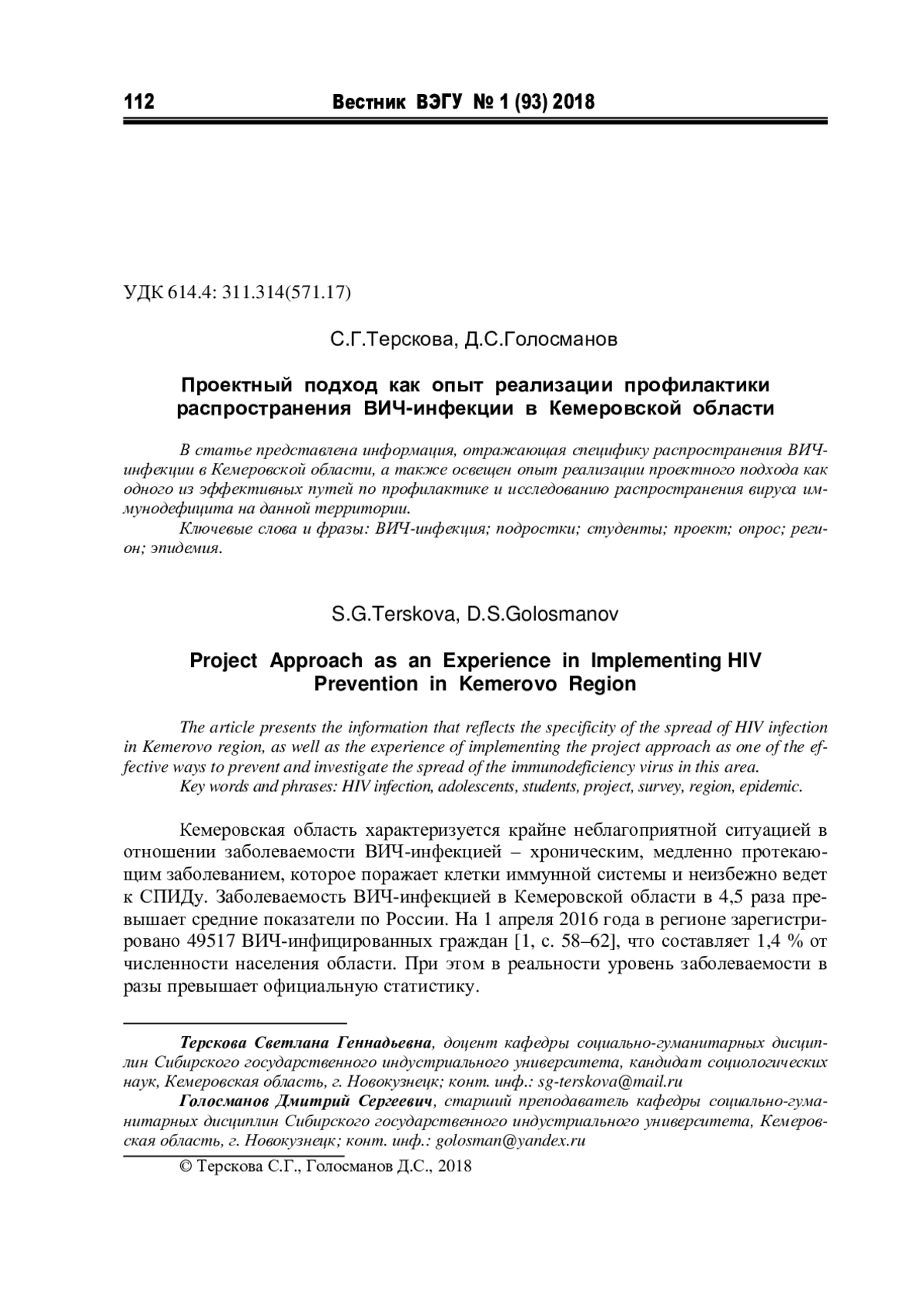 112 Вестник ВЭГУ № 1 (93) 2018

УДК 614.4: 311.314(571.17)

С.Г.Терскова, Д.С.Голосманов

Проектный подход как опыт реализации профилактики распространения ВИЧ-инфекции в Кемеровской области

В статье представлена информация, отражающая специфику распространения ВИЧ-инфекции в Кемеровской области, а также освещен опыт реализации проектного подхода как одного из эффективных путей по профилактике и исследованию распространения вируса иммунодефицита на данной территории.

Ключевые слова и фразы: ВИЧ-инфекция; подростки; студенты; проект; опрос; регион; эпидемия.

S.G.Terskova, D.S.Golosmanov

Project Approach as an Experience in Implementing HIV Prevention in Kemerovo Region

The article presents the information that reflects the specificity of the spread of HIV infection in Kemerovo region, as well as the experience of implementing the project approach as one of the effective ways to prevent and investigate the spread of the immunodeficiency virus in this area.

Key words and phrases: HIV infection, adolescents, students, project, survey, region, epidemic.

Кемеровская область характеризуется крайне неблагоприятной ситуацией в отношении заболеваемости ВИЧ-инфекцией – хроническим, медленно протекающим заболеванием, которое поражает клетки иммунной системы и неизбежно ведет к СПИДу. Заболеваемость ВИЧ-инфекцией в Кемеровской области в 4,5 раза превышает средние показатели по России. На 1 апреля 2016 года в регионе зарегистрировано 49517 ВИЧ-инфицированных граждан [1, с. 58–62], что составляет 1,4 % от численности населения области. При этом в реальности уровень заболеваемости в разы превышает официальную статистику.

Терскова Светлана Геннадьевна, доцент кафедры социально-гуманитарных дисциплин Сибирского государственного индустриального университета, кандидат социологических наук, Кемеровская область, г. Новокузнецк; конт. инф.: sg-terskova@mail.ru

Голосманов Дмитрий Сергеевич, старший преподаватель кафедры социально-гуманитарных дисциплин Сибирского государственного индустриального университета, Кемеровская область, г. Новокузнецк; конт. инф.: golosman@yandex.ru

© Терскова С.Г., Голосманов Д.С., 2018